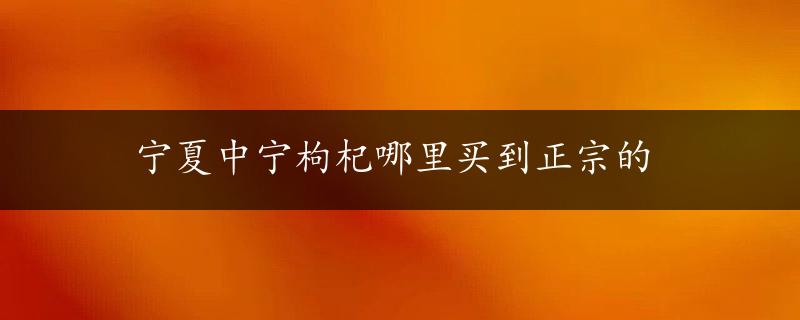 宁夏中宁枸杞哪里买到正宗的